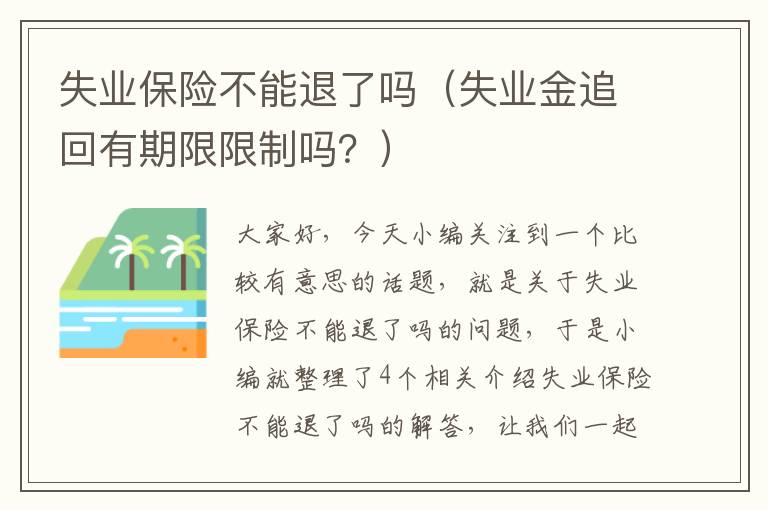 失业保险不能退了吗（失业金追回有期限限制吗？）

大家好，今天小编关注到一个比较有意思的话题，就是关于失业保险不能退了吗的问题，于是小编就整理了4个相关介绍失业保险不能退了吗的解答，让我们一起